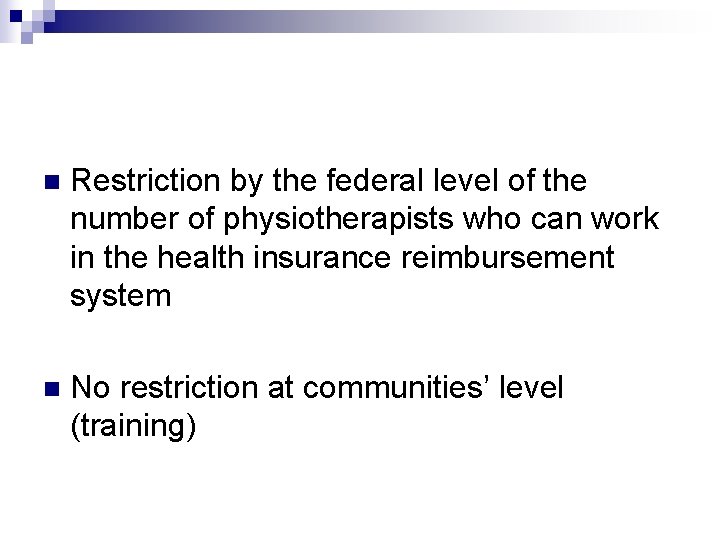 Restriction by the federal level of the number of physiotherapists who can work in the health insurance reimbursement system

No restriction at communities' level (training)